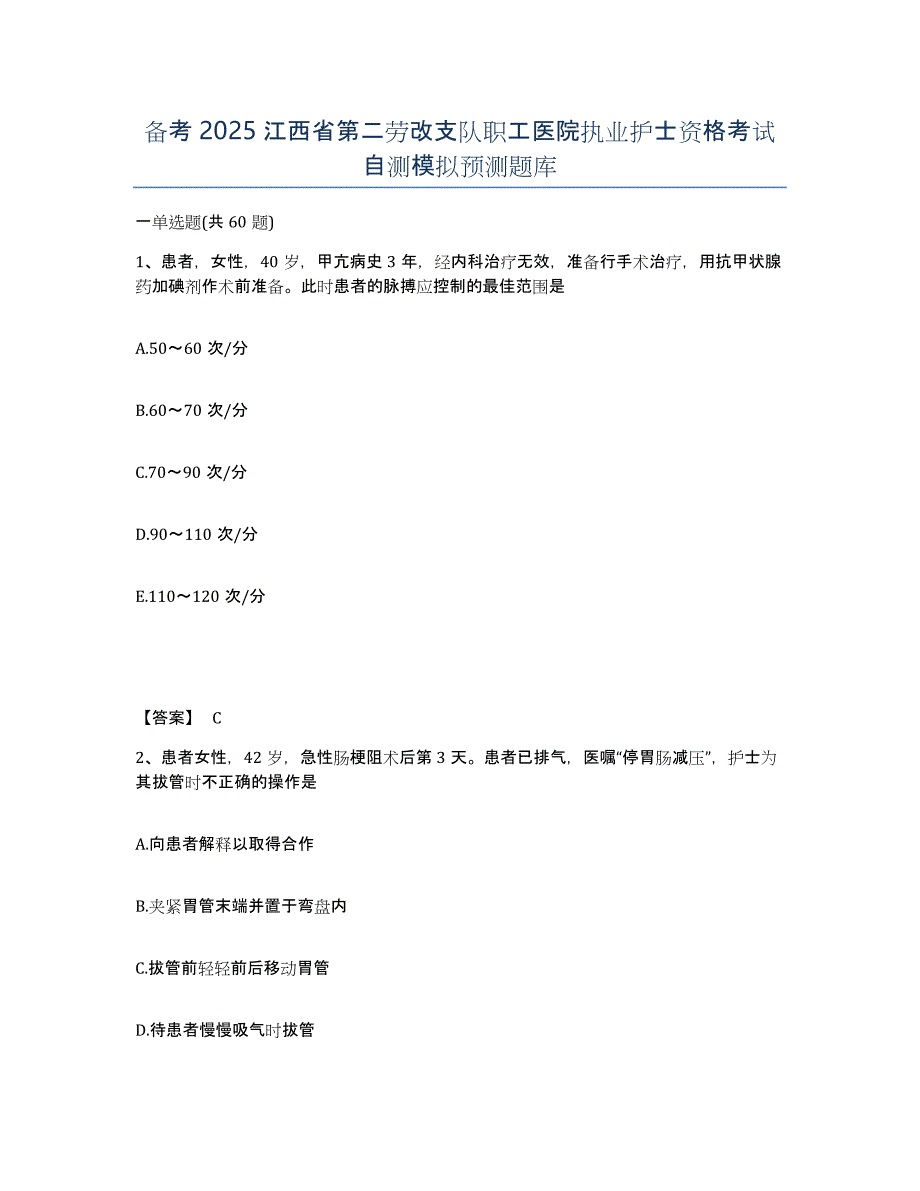 备考 2025 江西省第二劳改支队职工医院执业护士资格考试自测模拟预测题库

一单选题(共 60 题)

1、患者，女性，40 岁，甲亢病史 3 年，经内科治疗无效，准备行手术治疗，用抗甲状腺药加碘剂作术前准备。此时患者的脉搏应控制的最佳范围是

A.50～60 次/分

B.60～70 次/分

C.70～90 次/分

D.90～110 次/分

E.110～120 次/分

【答案】 C

2、患者女性，42 岁，急性肠梗阻术后第 3 天。患者已排气，医嘱“停胃肠减压”，护士为其拔管时不正确的操作是

A.向患者解释以取得合作

B.夹紧胃管末端并置于弯盘内

C.拔管前轻轻前后移动胃管

D.待患者慢慢吸气时拔管